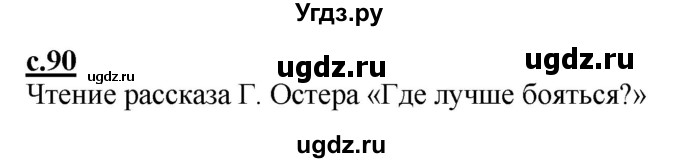 Угдз.ру

с.90 ugdz.ru ugdz.ru ugdz.ru
Чтение рассказа Г. Остера «Где лучше бояться?»

ugdz.ru